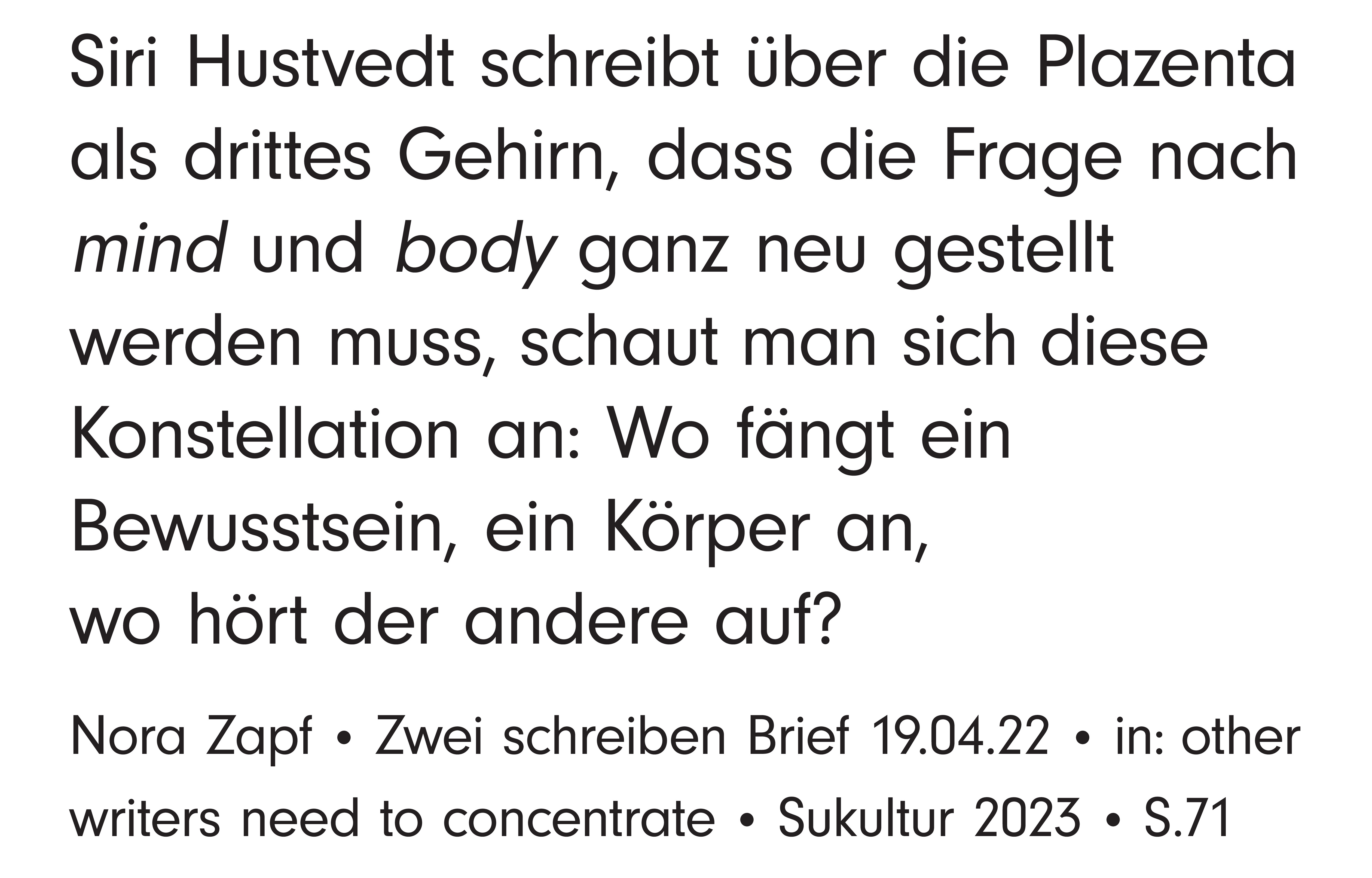 Siri Hustvedt schreibt über die Plazenta als drittes Gehirn, dass die Frage nach mind und body ganz neu gestellt werden muss, schaut man sich diese Konstellation an: Wo fängt ein Bewusstsein, ein Körper an, wo hört der andere auf?

Nora Zapf • Zwei schreiben Brief 19.04.22 • in: other writers need to concentrate • Sukultur 2023 • S.71